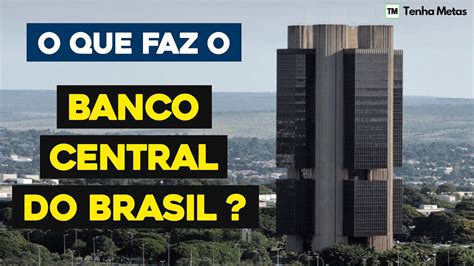 TM Tenha Metas

O QUE FAZ O

BANCO
CENTRAL
DO BRASIL ?